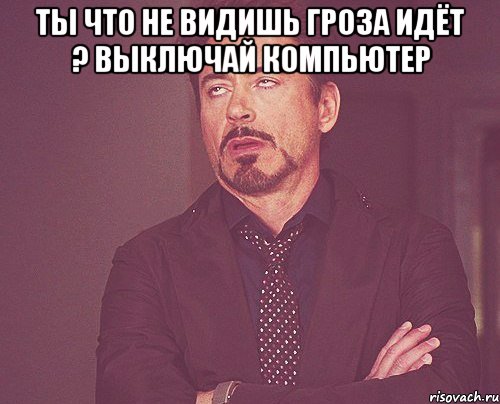 ТЫ ЧТО НЕ ВИДИШЬ ГРОЗА ИДЁТ ? ВЫКЛЮЧАЙ КОМПЬЮТЕР

risovach.ru